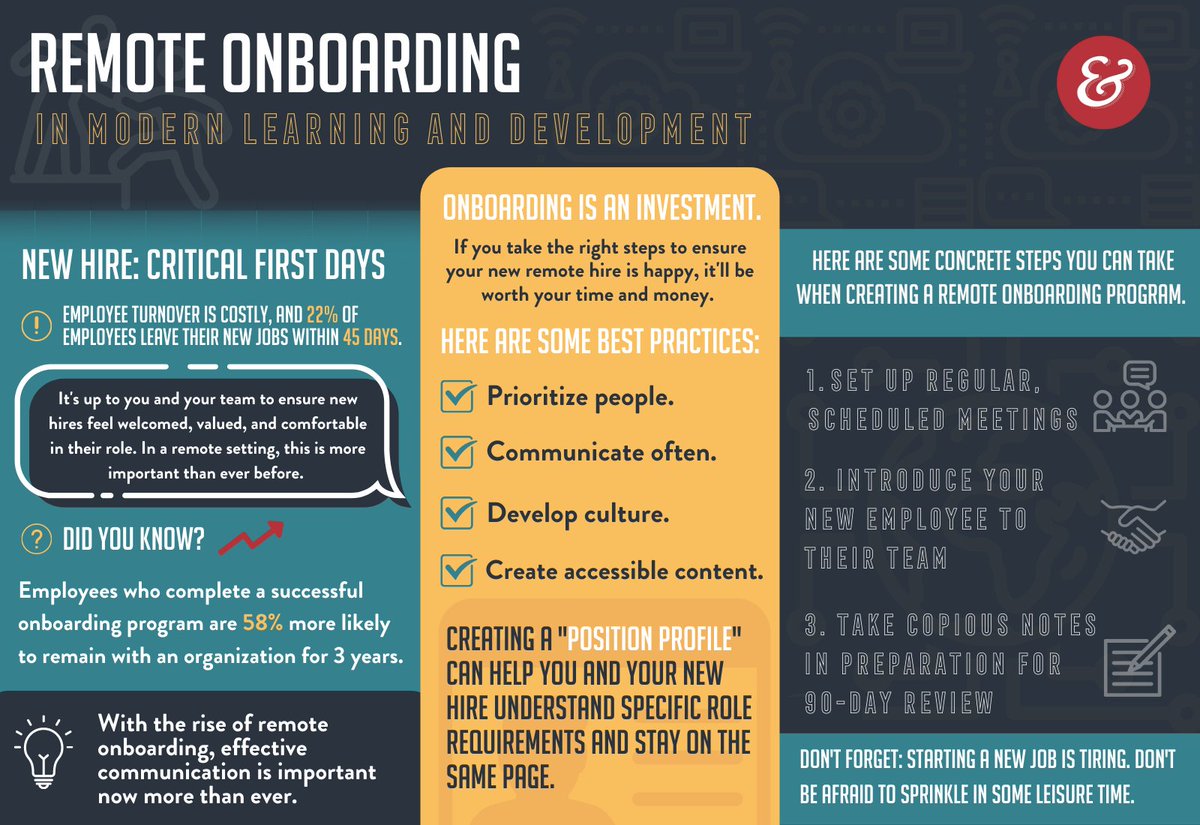 REMOTE ONBOARDING

IN MODERN LEARNING AND DEVELOPMENT

&

NEW HIRE: CRITICAL FIRST DAYS

! EMPLOYEE TURNOVER IS COSTLY, AND 22% OF EMPLOYEES LEAVE THEIR NEW JOBS WITHIN 45 DAYS.

It's up to you and your team to ensure new hires feel welcomed, valued, and comfortable in their role. In a remote setting, this is more important than ever before.

? DID YOU KNOW?

Employees who complete a successful onboarding program are 58% more likely to remain with an organization for 3 years.

With the rise of remote onboarding, effective communication is important now more than ever.

ONBOARDING IS AN INVESTMENT.

If you take the right steps to ensure your new remote hire is happy, it'll be worth your time and money.

HERE ARE SOME BEST PRACTICES:

Prioritize people.

Communicate often.

Develop culture.

Create accessible content.

CREATING A "POSITION PROFILE" CAN HELP YOU AND YOUR NEW HIRE UNDERSTAND SPECIFIC ROLE REQUIREMENTS AND STAY ON THE SAME PAGE.

HERE ARE SOME CONCRETE STEPS YOU CAN TAKE WHEN CREATING A REMOTE ONBOARDING PROGRAM.

1. SET UP REGULAR, SCHEDULED MEETINGS

2. INTRODUCE YOUR NEW EMPLOYEE TO THEIR TEAM

3. TAKE COPIOUS NOTES IN PREPARATION FOR 90-DAY REVIEW

DON'T FORGET: STARTING A NEW JOB IS TIRING. DON'T BE AFRAID TO SPRINKLE IN SOME LEISURE TIME.